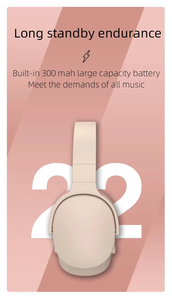 Long standby endurance

Built-in 300 mah large capacity battery
Meet the demands of all music

22